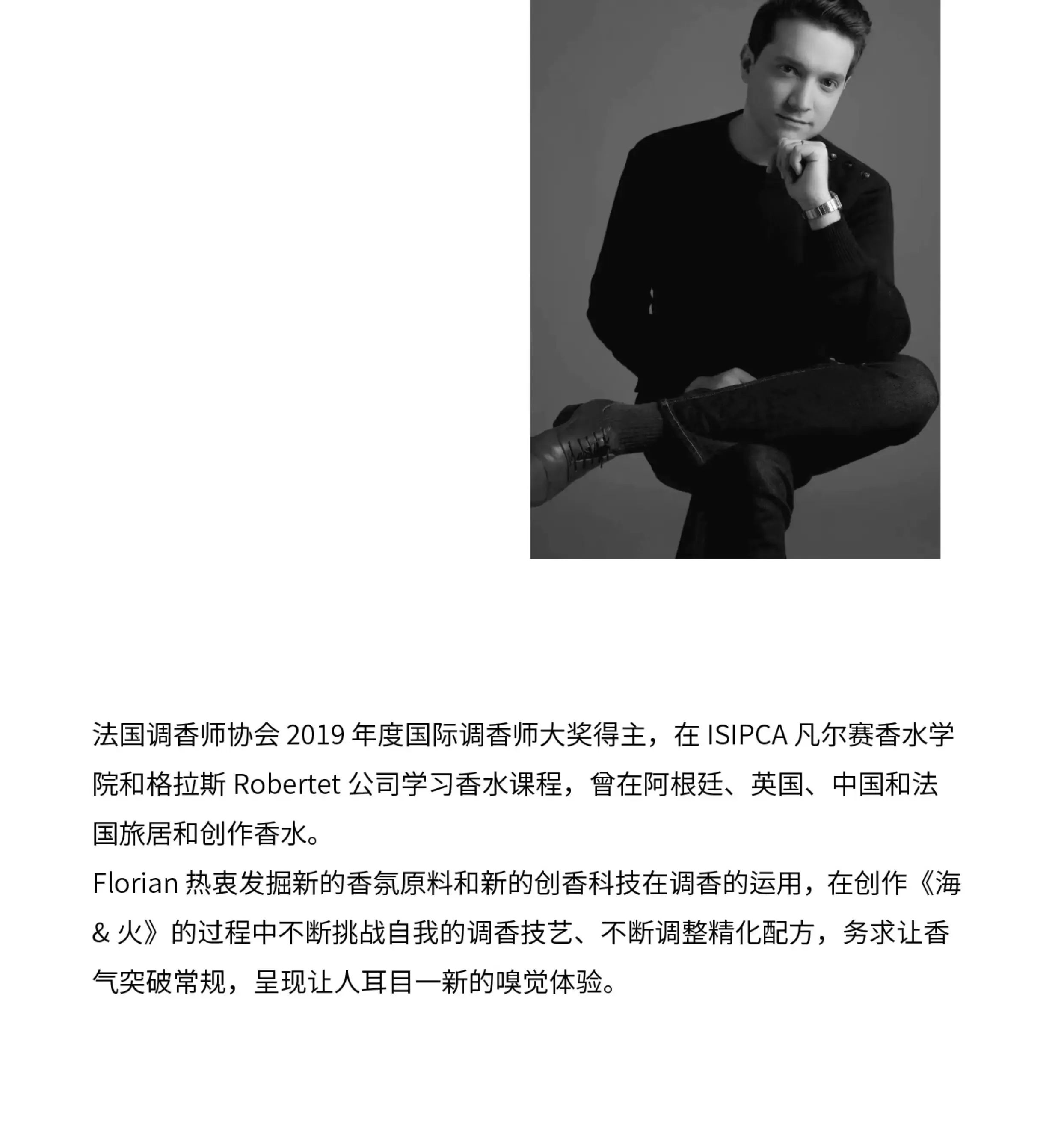 法国调香师协会2019年度国际调香师大奖得主，在ISIPCA凡尔赛香水学院和格拉斯Robertet公司学习香水课程，曾在阿根廷、英国、中国和法国旅居和创作香水。

Florian热衷发掘新的香氛原料和新的创香科技在调香的运用，在创作《海&火》的过程中不断挑战自我的调香技艺、不断调整精化配方，务求让香气突破常规，呈现让人耳目一新的嗅觉体验。